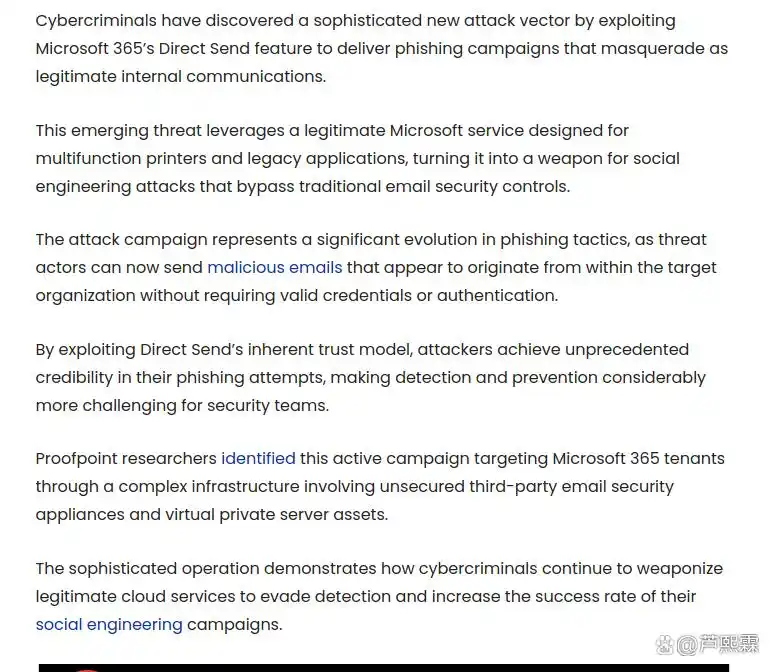 Cybercriminals have discovered a sophisticated new attack vector by exploiting Microsoft 365's Direct Send feature to deliver phishing campaigns that masquerade as legitimate internal communications.

This emerging threat leverages a legitimate Microsoft service designed for multifunction printers and legacy applications, turning it into a weapon for social engineering attacks that bypass traditional email security controls.

The attack campaign represents a significant evolution in phishing tactics, as threat actors can now send malicious emails that appear to originate from within the target organization without requiring valid credentials or authentication.

By exploiting Direct Send's inherent trust model, attackers achieve unprecedented credibility in their phishing attempts, making detection and prevention considerably more challenging for security teams.

Proofpoint researchers identified this active campaign targeting Microsoft 365 tenants through a complex infrastructure involving unsecured third-party email security appliances and virtual private server assets.

The sophisticated operation demonstrates how cybercriminals continue to weaponize legitimate cloud services to evade detection and increase the success rate of their social engineering campaigns.

@芦熙霖